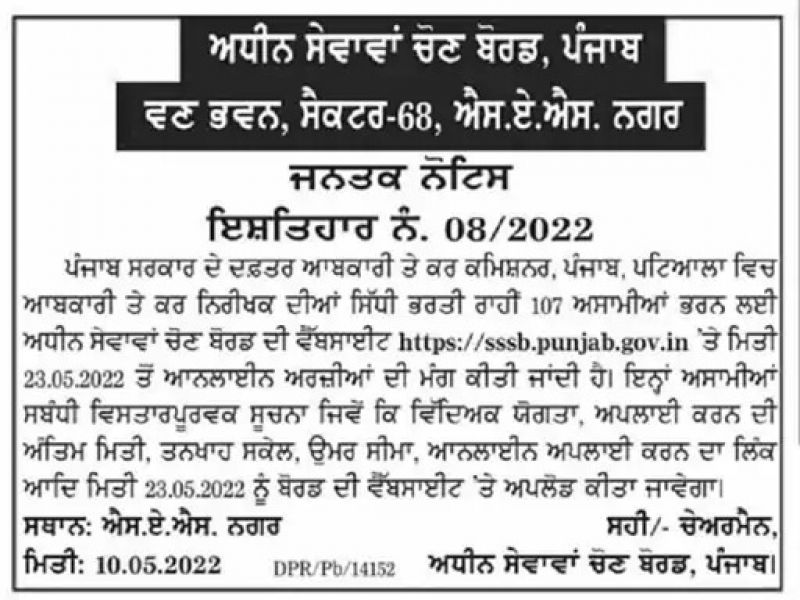 ਅਧੀਨ ਸੇਵਾਵਾਂ ਚੋਣ ਬੋਰਡ, ਪੰਜਾਬ
ਵਣ ਭਵਨ, ਸੈਕਟਰ-68, ਐਸ.ਏ.ਐਸ. ਨਗਰ

ਜਨਤਕ ਨੋਟਿਸ
ਇਸ਼ਤਿਹਾਰ ਨੰ. 08/2022

ਪੰਜਾਬ ਸਰਕਾਰ ਦੇ ਦਫ਼ਤਰ ਆਬਕਾਰੀ ਤੇ ਕਰ ਕਮਿਸ਼ਨਰ, ਪੰਜਾਬ, ਪਟਿਆਲਾ ਵਿਚ ਆਬਕਾਰੀ ਤੇ ਕਰ ਨਿਰੀਖਕ ਦੀਆਂ ਸਿੱਧੀ ਭਰਤੀ ਰਾਹੀਂ 107 ਅਸਾਮੀਆਂ ਭਰਨ ਲਈ ਅਧੀਨ ਸੇਵਾਵਾਂ ਚੋਣ ਬੋਰਡ ਦੀ ਵੈੱਬਸਾਈਟ https://sssb.punjab.gov.in 'ਤੇ ਮਿਤੀ 23.05.2022 ਤੋਂ ਆਨਲਾਈਨ ਅਰਜ਼ੀਆਂ ਦੀ ਮੰਗ ਕੀਤੀ ਜਾਂਦੀ ਹੈ। ਇਨ੍ਹਾਂ ਅਸਾਮੀਆਂ ਸਬੰਧੀ ਵਿਸਤਾਰਪੂਰਵਕ ਸੂਚਨਾ ਜਿਵੇਂ ਕਿ ਵਿੱਦਿਅਕ ਯੋਗਤਾ, ਅਪਲਾਈ ਕਰਨ ਦੀ ਅੰਤਿਮ ਮਿਤੀ, ਤਨਖਾਹ ਸਕੇਲ, ਉਮਰ ਸੀਮਾ, ਆਨਲਾਈਨ ਅਪਲਾਈ ਕਰਨ ਦਾ ਲਿੰਕ ਆਦਿ ਮਿਤੀ 23.05.2022 ਨੂੰ ਬੋਰਡ ਦੀ ਵੈੱਬਸਾਈਟ 'ਤੇ ਅਪਲੋਡ ਕੀਤਾ ਜਾਵੇਗਾ।

ਸਥਾਨ: ਐਸ.ਏ.ਐਸ. ਨਗਰ
ਮਿਤੀ: 10.05.2022
DPR/Pb/14152
ਸਹੀ/- ਚੇਅਰਮੈਨ,
ਅਧੀਨ ਸੇਵਾਵਾਂ ਚੋਣ ਬੋਰਡ, ਪੰਜਾਬ।